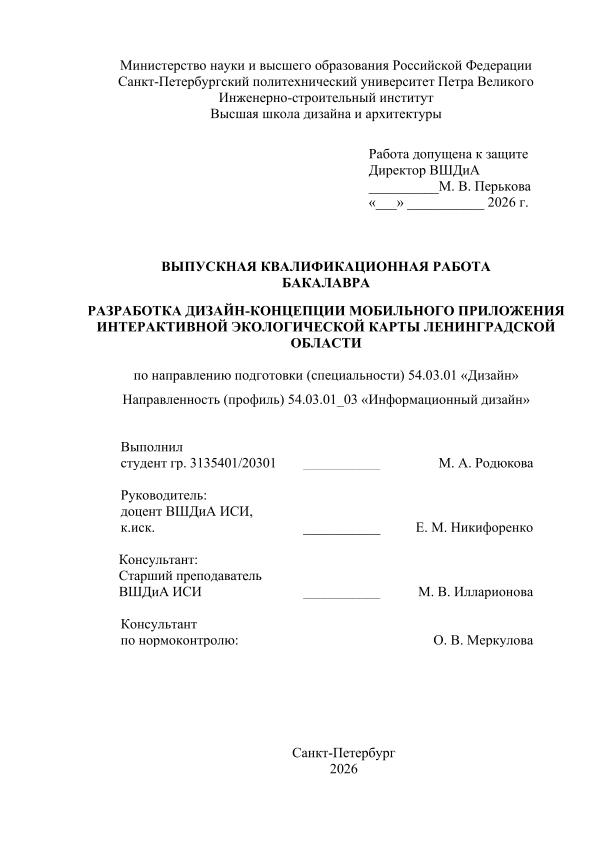 Министерство науки и высшего образования Российской Федерации
Санкт-Петербургский политехнический университет Петра Великого
Инженерно-строительный институт
Высшая школа дизайна и архитектуры

Работа допущена к защите
Директор ВШДиА
__________М. В. Перькова
«___» ___________ 2026 г.

ВЫПУСКНАЯ КВАЛИФИКАЦИОННАЯ РАБОТА
БАКАЛАВРА

РАЗРАБОТКА ДИЗАЙН-КОНЦЕПЦИИ МОБИЛЬНОГО ПРИЛОЖЕНИЯ ИНТЕРАКТИВНОЙ ЭКОЛОГИЧЕСКОЙ КАРТЫ ЛЕНИНГРАДСКОЙ ОБЛАСТИ

по направлению подготовки (специальности) 54.03.01 «Дизайн»

Направленность (профиль) 54.03.01_03 «Информационный дизайн»

Выполнил
студент гр. 3135401/20301 ___________ М. А. Родюкова

Руководитель:
доцент ВШДиА ИСИ,
к.иск. ___________ Е. М. Никифоренко

Консультант:
Старший преподаватель
ВШДиА ИСИ ___________ М. В. Илларионова

Консультант
по нормоконтролю: О. В. Меркулова

Санкт-Петербург
2026